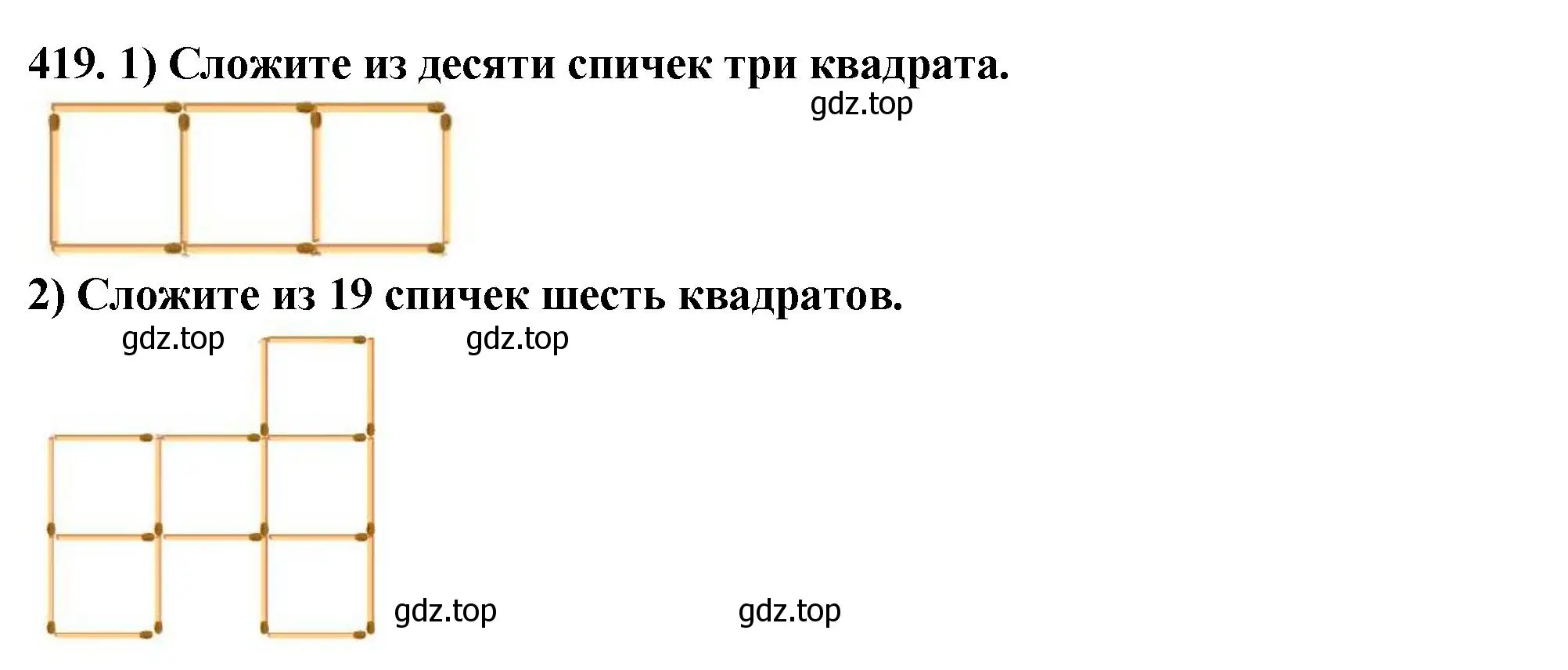 419. 1) Сложите из десяти спичек три квадрата.

gdz.top

2) Сложите из 19 спичек шесть квадратов.

gdz.top

gdz.top

gdz.top

gdz.top